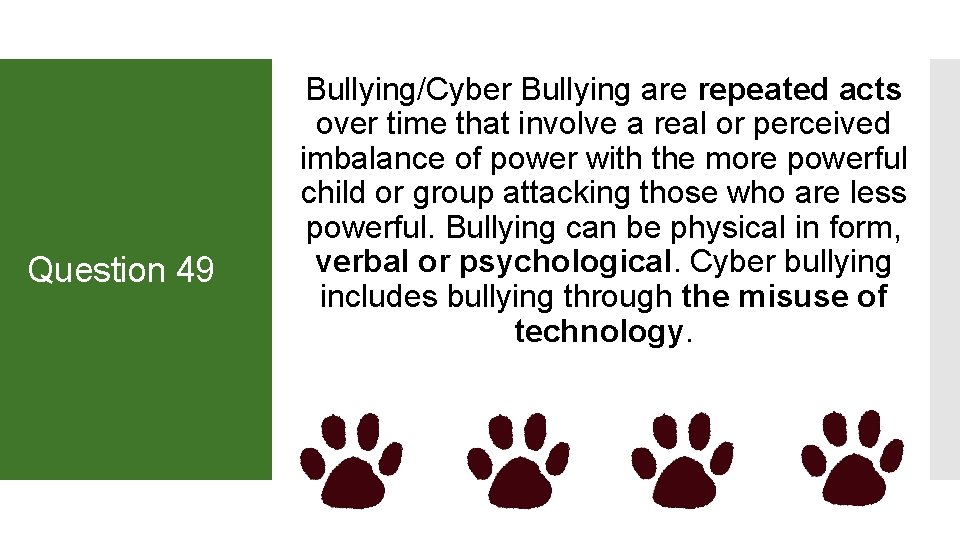 Question 49

Bullying/Cyber Bullying are repeated acts over time that involve a real or perceived imbalance of power with the more powerful child or group attacking those who are less powerful. Bullying can be physical in form, verbal or psychological. Cyber bullying includes bullying through the misuse of technology.